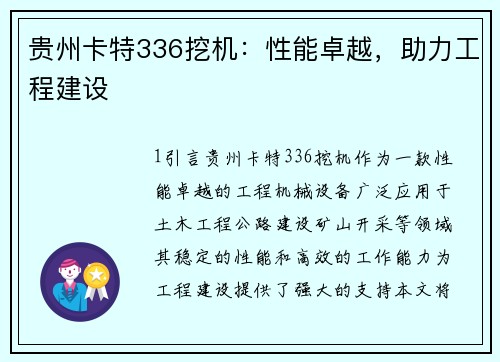 贵州卡特336挖机：性能卓越，助力工程建设

1引言贵州卡特336挖机作为一款性能卓越的工程机械设备广泛应用于土木工程公路建设矿山开采等领域其稳定的性能和高效的工作能力为工程建设提供了强大的支持本文将